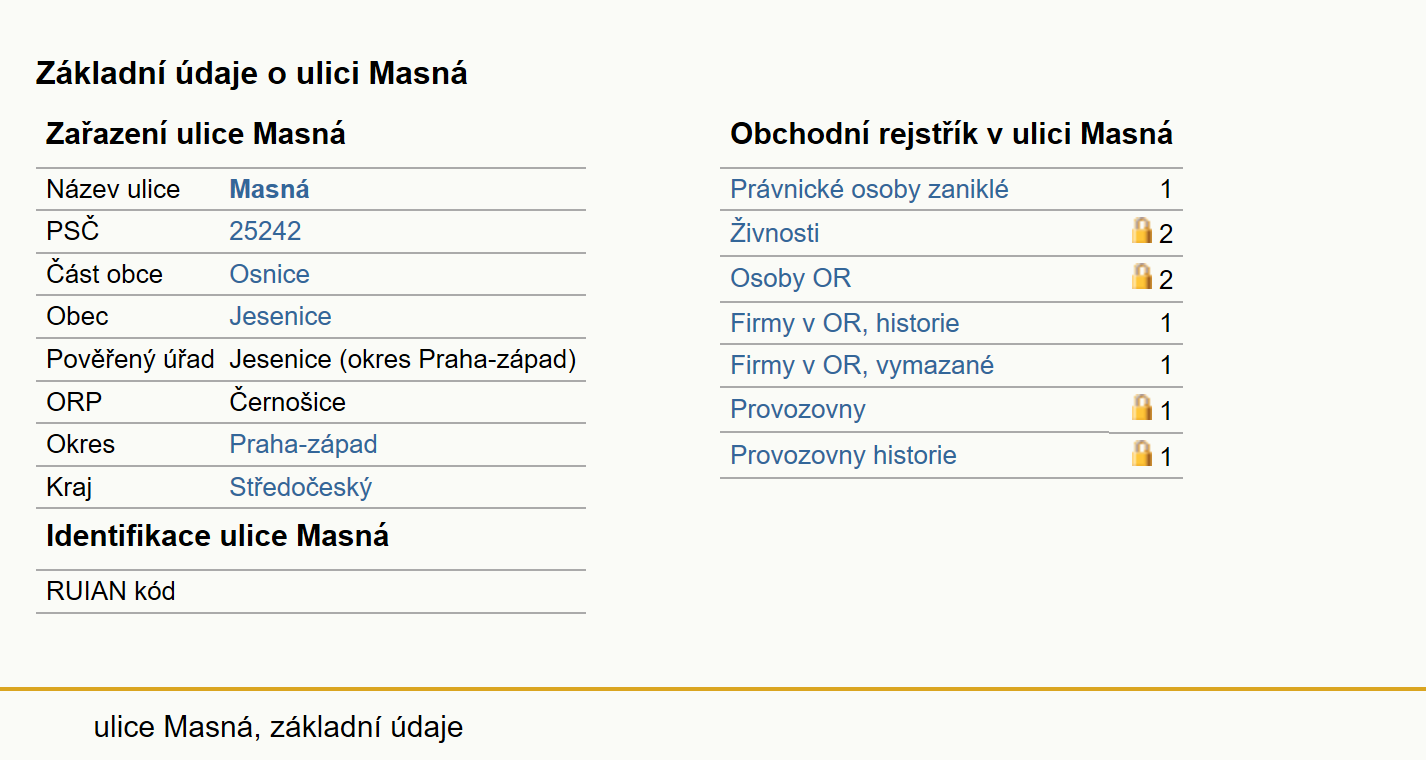 Základní údaje o ulici Masná

Zařazení ulice Masná

| Název ulice | Masná |
|---|---|
| PSČ | 25242 |
| Část obce | Osnice |
| Obec | Jesenice |
| Pověřený úřad | Jesenice (okres Praha-západ) |
| ORP | Černošice |
| Okres | Praha-západ |
| Kraj | Středočeský |

Identifikace ulice Masná

| RUIAN kód | |
|---|---|

Obchodní rejstřík v ulici Masná

| Právnické osoby zaniklé | 1 |
|---|---|
| Živnosti | 2 |
| Osoby OR | 2 |
| Firmy v OR, historie | 1 |
| Firmy v OR, vymazané | 1 |
| Provozovny | 1 |
| Provozovny historie | 1 |

ulice Masná, základní údaje